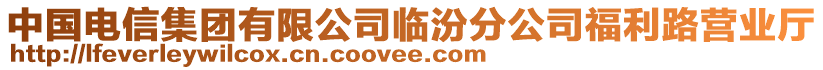 中国电信集团有限公司临汾分公司福利路营业厅
http://lfeverleywilcox.cn.coovee.com